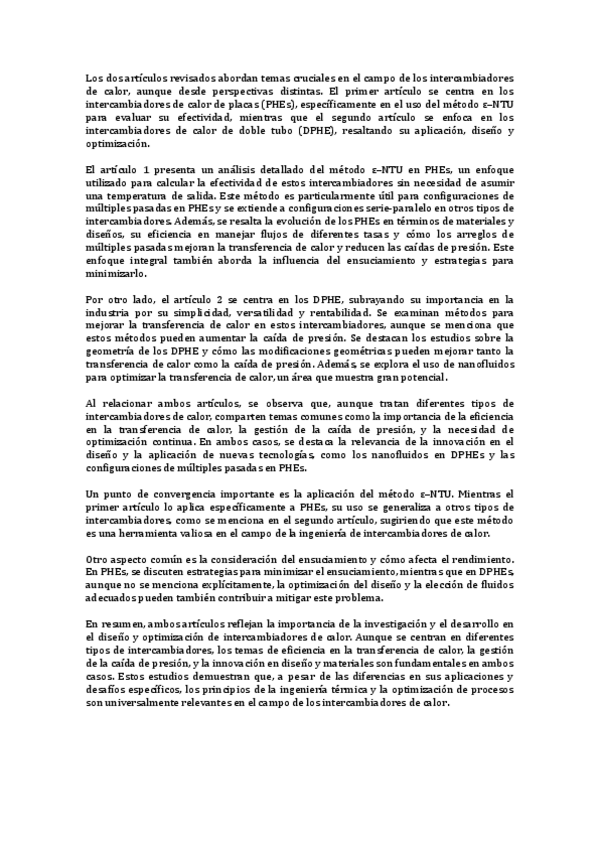 Los dos artículos revisados abordan temas cruciales en el campo de los intercambiadores de calor, aunque desde perspectivas distintas. El primer artículo se centra en los intercambiadores de calor de placas (PHEs), específicamente en el uso del método ε–NTU para evaluar su efectividad, mientras que el segundo artículo se enfoca en los intercambiadores de calor de doble tubo (DPHE), resaltando su aplicación, diseño y optimización.

El artículo 1 presenta un análisis detallado del método ε–NTU en PHEs, un enfoque utilizado para calcular la efectividad de estos intercambiadores sin necesidad de asumir una temperatura de salida. Este método es particularmente útil para configuraciones de múltiples pasadas en PHEs y se extiende a configuraciones serie-paralelo en otros tipos de intercambiadores. Además, se resalta la evolución de los PHEs en términos de materiales y diseños, su eficiencia en manejar flujos de diferentes tasas y cómo los arreglos de múltiples pasadas mejoran la transferencia de calor y reducen las caídas de presión. Este enfoque integral también aborda la influencia del ensuciamiento y estrategias para minimizarlo.

Por otro lado, el artículo 2 se centra en los DPHE, subrayando su importancia en la industria por su simplicidad, versatilidad y rentabilidad. Se examinan métodos para mejorar la transferencia de calor en estos intercambiadores, aunque se menciona que estos métodos pueden aumentar la caída de presión. Se destacan los estudios sobre la geometría de los DPHE y cómo las modificaciones geométricas pueden mejorar tanto la transferencia de calor como la caída de presión. Además, se explora el uso de nanofluidos para optimizar la transferencia de calor, un área que muestra gran potencial.

Al relacionar ambos artículos, se observa que, aunque tratan diferentes tipos de intercambiadores de calor, comparten temas comunes como la importancia de la eficiencia en la transferencia de calor, la gestión de la caída de presión, y la necesidad de optimización continua. En ambos casos, se destaca la relevancia de la innovación en el diseño y la aplicación de nuevas tecnologías, como los nanofluidos en DPHEs y las configuraciones de múltiples pasadas en PHEs.

Un punto de convergencia importante es la aplicación del método ε–NTU. Mientras el primer artículo lo aplica específicamente a PHEs, su uso se generaliza a otros tipos de intercambiadores, como se menciona en el segundo artículo, sugiriendo que este método es una herramienta valiosa en el campo de la ingeniería de intercambiadores de calor.

Otro aspecto común es la consideración del ensuciamiento y cómo afecta el rendimiento. En PHEs, se discuten estrategias para minimizar el ensuciamiento, mientras que en DPHEs, aunque no se menciona explícitamente, la optimización del diseño y la elección de fluidos adecuados pueden también contribuir a mitigar este problema.

En resumen, ambos artículos reflejan la importancia de la investigación y el desarrollo en el diseño y optimización de intercambiadores de calor. Aunque se centran en diferentes tipos de intercambiadores, los temas de eficiencia en la transferencia de calor, la gestión de la caída de presión, y la innovación en diseño y materiales son fundamentales en ambos casos. Estos estudios demuestran que, a pesar de las diferencias en sus aplicaciones y desafíos específicos, los principios de la ingeniería térmica y la optimización de procesos son universalmente relevantes en el campo de los intercambiadores de calor.